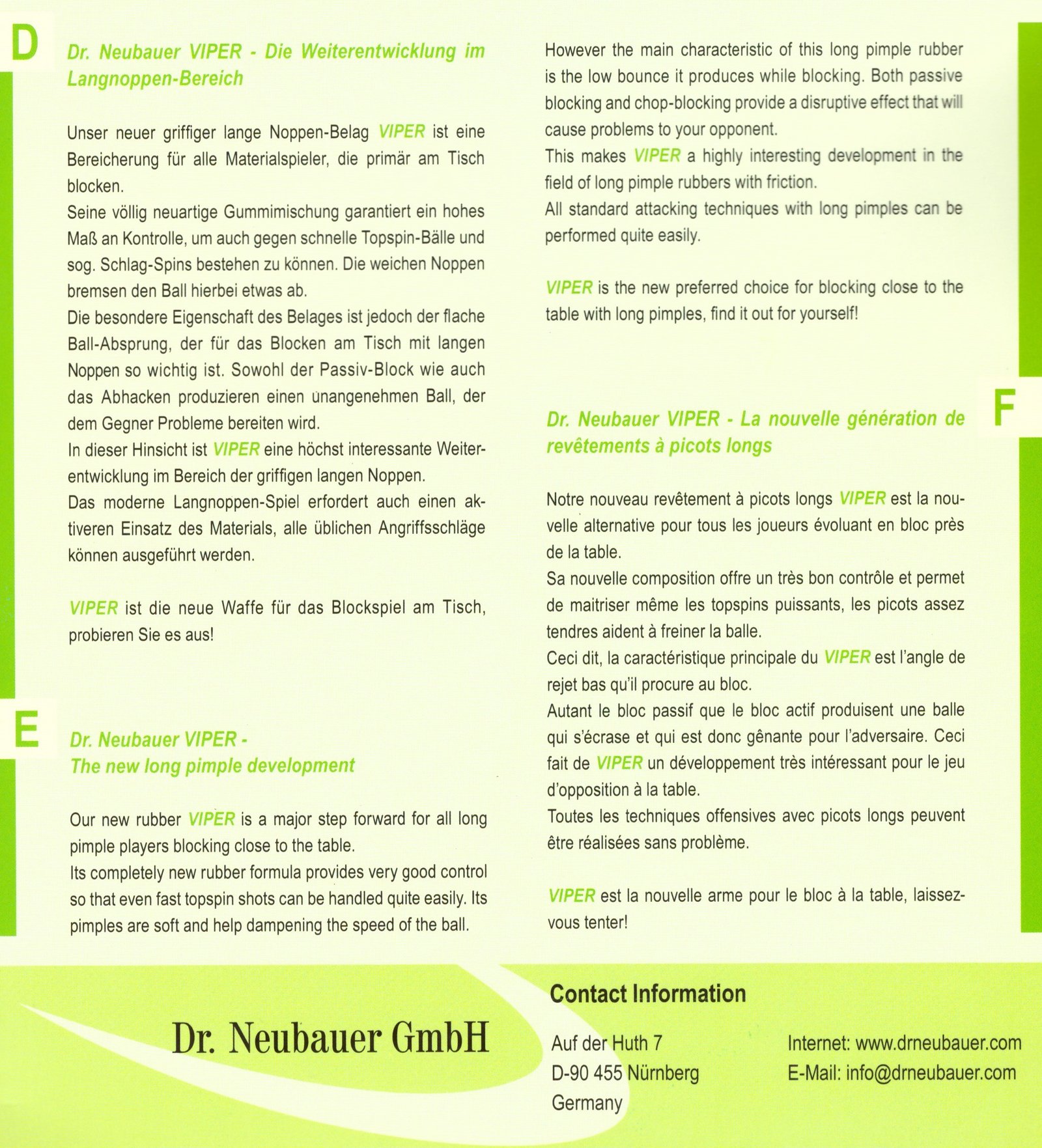 D

Dr. Neubauer VIPER - Die Weiterentwicklung im Langnoppen-Bereich

Unser neuer griffiger lange Noppen-Belag VIPER ist eine Bereicherung für alle Materialspieler, die primär am Tisch blocken.
Seine völlig neuartige Gummimischung garantiert ein hohes Maß an Kontrolle, um auch gegen schnelle Topspin-Bälle und sog. Schlag-Spins bestehen zu können. Die weichen Noppen bremsen den Ball hierbei etwas ab.
Die besondere Eigenschaft des Belages ist jedoch der flache Ball-Absprung, der für das Blocken am Tisch mit langen Noppen so wichtig ist. Sowohl der Passiv-Block wie auch das Abhacken produzieren einen unangenehmen Ball, der dem Gegner Probleme bereiten wird.
In dieser Hinsicht ist VIPER eine höchst interessante Weiterentwicklung im Bereich der griffigen langen Noppen.
Das moderne Langnoppen-Spiel erfordert auch einen aktiveren Einsatz des Materials, alle üblichen Angriffsschläge können ausgeführt werden.

VIPER ist die neue Waffe für das Blockspiel am Tisch, probieren Sie es aus!

E

Dr. Neubauer VIPER -
The new long pimple development

Our new rubber VIPER is a major step forward for all long pimple players blocking close to the table.
Its completely new rubber formula provides very good control so that even fast topspin shots can be handled quite easily. Its pimples are soft and help dampening the speed of the ball.

However the main characteristic of this long pimple rubber is the low bounce it produces while blocking. Both passive blocking and chop-blocking provide a disruptive effect that will cause problems to your opponent.
This makes VIPER a highly interesting development in the field of long pimple rubbers with friction.
All standard attacking techniques with long pimples can be performed quite easily.

VIPER is the new preferred choice for blocking close to the table with long pimples, find it out for yourself!

F

Dr. Neubauer VIPER - La nouvelle génération de revêtements à picots longs

Notre nouveau revêtement à picots longs VIPER est la nouvelle alternative pour tous les joueurs évoluant en bloc près de la table.
Sa nouvelle composition offre un très bon contrôle et permet de maitriser même les topspins puissants, les picots assez tendres aident à freiner la balle.
Ceci dit, la caractéristique principale du VIPER est l'angle de rejet bas qu'il procure au bloc.
Autant le bloc passif que le bloc actif produisent une balle qui s'écrase et qui est donc gênante pour l'adversaire. Ceci fait de VIPER un développement très intéressant pour le jeu d'opposition à la table.
Toutes les techniques offensives avec picots longs peuvent être réalisées sans problème.

VIPER est la nouvelle arme pour le bloc à la table, laissez-vous tenter!

Dr. Neubauer GmbH

Contact Information

Auf der Huth 7
D-90 455 Nürnberg
Germany

Internet: www.drneubauer.com
E-Mail: info@drneubauer.com